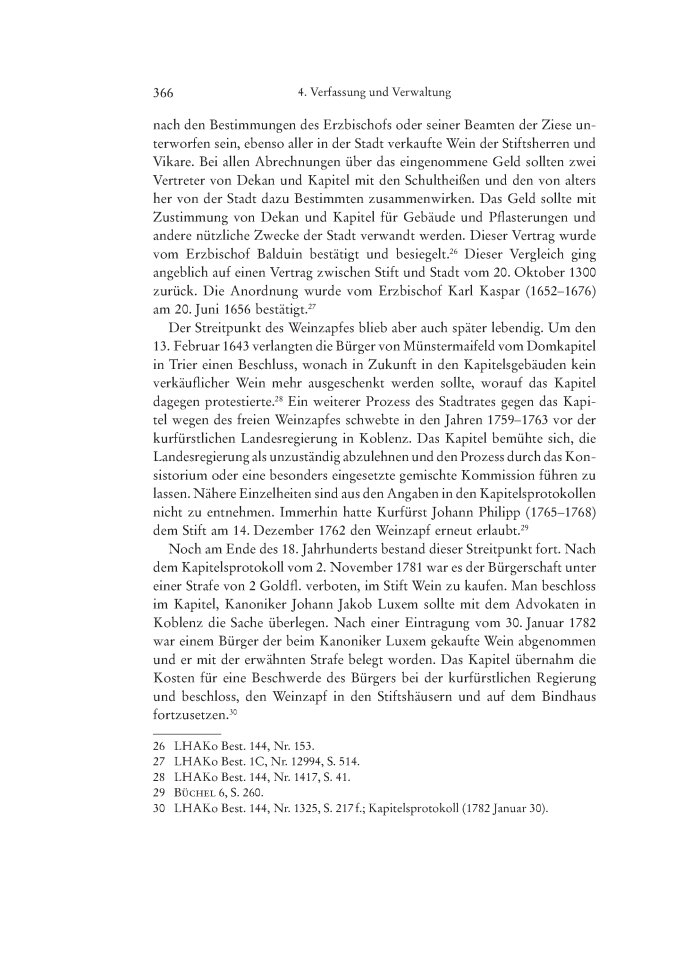 366 4. Verfassung und Verwaltung

nach den Bestimmungen des Erzbischofs oder seiner Beamten der Ziese unterworfen sein, ebenso aller in der Stadt verkaufte Wein der Stiftsherren und Vikare. Bei allen Abrechnungen über das eingenommene Geld sollten zwei Vertreter von Dekan und Kapitel mit den Schultheißen und den von alters her von der Stadt dazu Bestimmten zusammenwirken. Das Geld sollte mit Zustimmung von Dekan und Kapitel für Gebäude und Pflasterungen und andere nützliche Zwecke der Stadt verwandt werden. Dieser Vertrag wurde vom Erzbischof Balduin bestätigt und besiegelt.$^{26}$ Dieser Vergleich ging angeblich auf einen Vertrag zwischen Stift und Stadt vom 20. Oktober 1300 zurück. Die Anordnung wurde vom Erzbischof Karl Kaspar (1652–1676) am 20. Juni 1656 bestätigt.$^{27}$

Der Streitpunkt des Weinzapfes blieb aber auch später lebendig. Um den 13. Februar 1643 verlangten die Bürger von Münstermaifeld vom Domkapitel in Trier einen Beschluss, wonach in Zukunft in den Kapitelsgebäuden kein verkäuflicher Wein mehr ausgeschenkt werden sollte, worauf das Kapitel dagegen protestierte.$^{28}$ Ein weiterer Prozess des Stadtrates gegen das Kapitel wegen des freien Weinzapfes schwebte in den Jahren 1759–1763 vor der kurfürstlichen Landesregierung in Koblenz. Das Kapitel bemühte sich, die Landesregierung als unzuständig abzulehnen und den Prozess durch das Konsistorium oder eine besonders eingesetzte gemischte Kommission führen zu lassen. Nähere Einzelheiten sind aus den Angaben in den Kapitelsprotokollen nicht zu entnehmen. Immerhin hatte Kurfürst Johann Philipp (1765–1768) dem Stift am 14. Dezember 1762 den Weinzapf erneut erlaubt.$^{29}$

Noch am Ende des 18. Jahrhunderts bestand dieser Streitpunkt fort. Nach dem Kapitelsprotokoll vom 2. November 1781 war es der Bürgerschaft unter einer Strafe von 2 Goldfl. verboten, im Stift Wein zu kaufen. Man beschloss im Kapitel, Kanoniker Johann Jakob Luxem sollte mit dem Advokaten in Koblenz die Sache überlegen. Nach einer Eintragung vom 30. Januar 1782 war einem Bürger der beim Kanoniker Luxem gekaufte Wein abgenommen und er mit der erwähnten Strafe belegt worden. Das Kapitel übernahm die Kosten für eine Beschwerde des Bürgers bei der kurfürstlichen Regierung und beschloss, den Weinzapf in den Stiftshäusern und auf dem Bindhaus fortzusetzen.$^{30}$

26 LHAKo Best. 144, Nr. 153.
27 LHAKo Best. 1C, Nr. 12994, S. 514.
28 LHAKo Best. 144, Nr. 1417, S. 41.
29 Büchel 6, S. 260.
30 LHAKo Best. 144, Nr. 1325, S. 217 f.; Kapitelsprotokoll (1782 Januar 30).